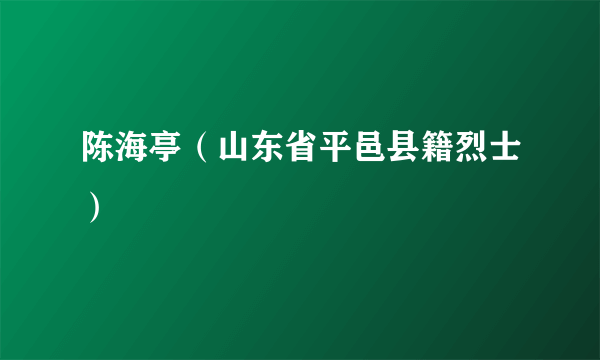 陈海亭（山东省平邑县籍烈士）